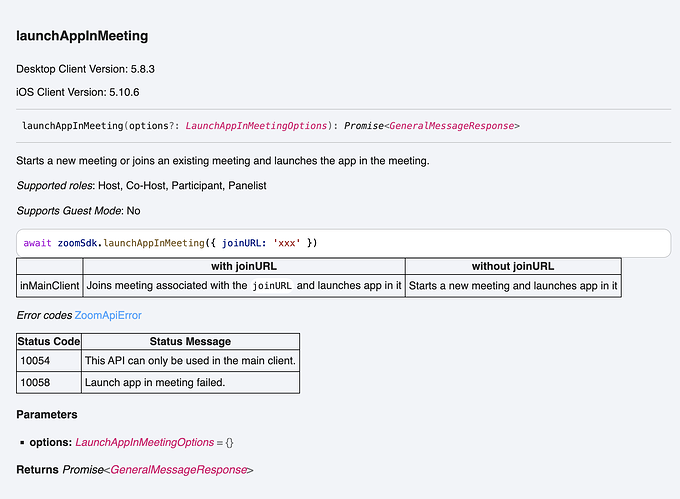 launchAppInMeeting

Desktop Client Version: 5.8.3

iOS Client Version: 5.10.6

launchAppInMeeting(options?: LaunchAppInMeetingOptions): Promise<GeneralMessageResponse>

Starts a new meeting or joins an existing meeting and launches the app in the meeting.

Supported roles: Host, Co-Host, Participant, Panelist

Supports Guest Mode: No

await zoomSdk.launchAppInMeeting({ joinURL: 'xxx' })

| | with joinURL | without joinURL |
|---|---|---|
| inMainClient | Joins meeting associated with the joinURL and launches app in it | Starts a new meeting and launches app in it |

Error codes ZoomApiError

| Status Code | Status Message |
|---|---|
| 10054 | This API can only be used in the main client. |
| 10058 | Launch app in meeting failed. |

Parameters

▪ options: LaunchAppInMeetingOptions = {}

Returns Promise<GeneralMessageResponse>